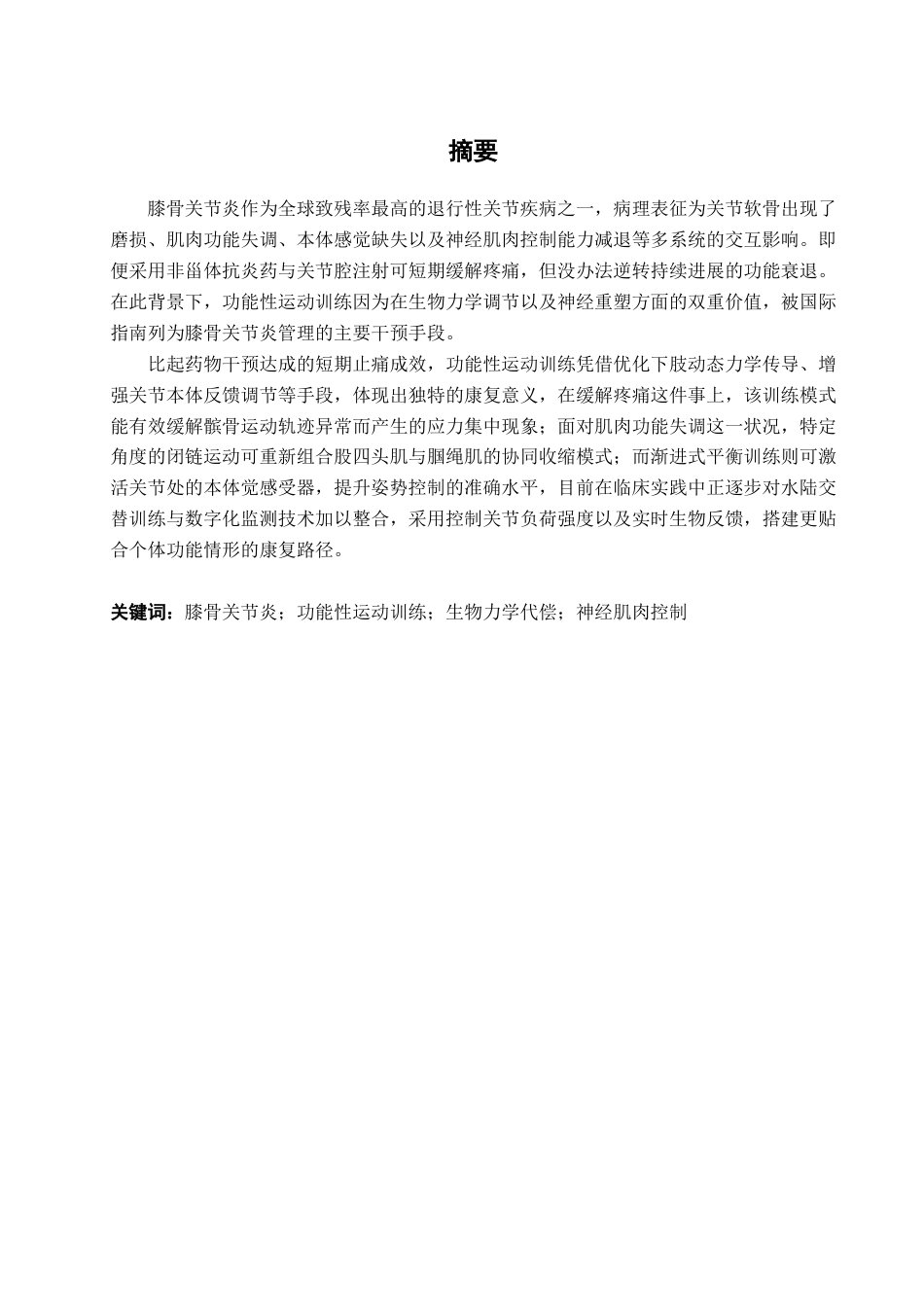 摘要

膝骨关节炎作为全球致残率最高的退行性关节疾病之一，病理表征为关节软骨出现了磨损、肌肉功能失调、本体感觉缺失以及神经肌肉控制能力减退等多系统的交互影响。即便采用非甾体抗炎药与关节腔注射可短期缓解疼痛，但没办法逆转持续进展的功能衰退。在此背景下，功能性运动训练因为在生物力学调节以及神经重塑方面的双重价值，被国际指南列为膝骨关节炎管理的主要干预手段。

比起药物干预达成的短期止痛成效，功能性运动训练凭借优化下肢动态力学传导、增强关节本体反馈调节等手段，体现出独特的康复意义，在缓解疼痛这件事上，该训练模式能有效缓解髌骨运动轨迹异常而产生的应力集中现象；面对肌肉功能失调这一状况，特定角度的闭链运动可重新组合股四头肌与腘绳肌的协同收缩模式；而渐进式平衡训练则可激活关节处的本体觉感受器，提升姿势控制的准确水平，目前在临床实践中正逐步对水陆交替训练与数字化监测技术加以整合，采用控制关节负荷强度以及实时生物反馈，搭建更贴合个体功能情形的康复路径。

关键词：膝骨关节炎；功能性运动训练；生物力学代偿；神经肌肉控制